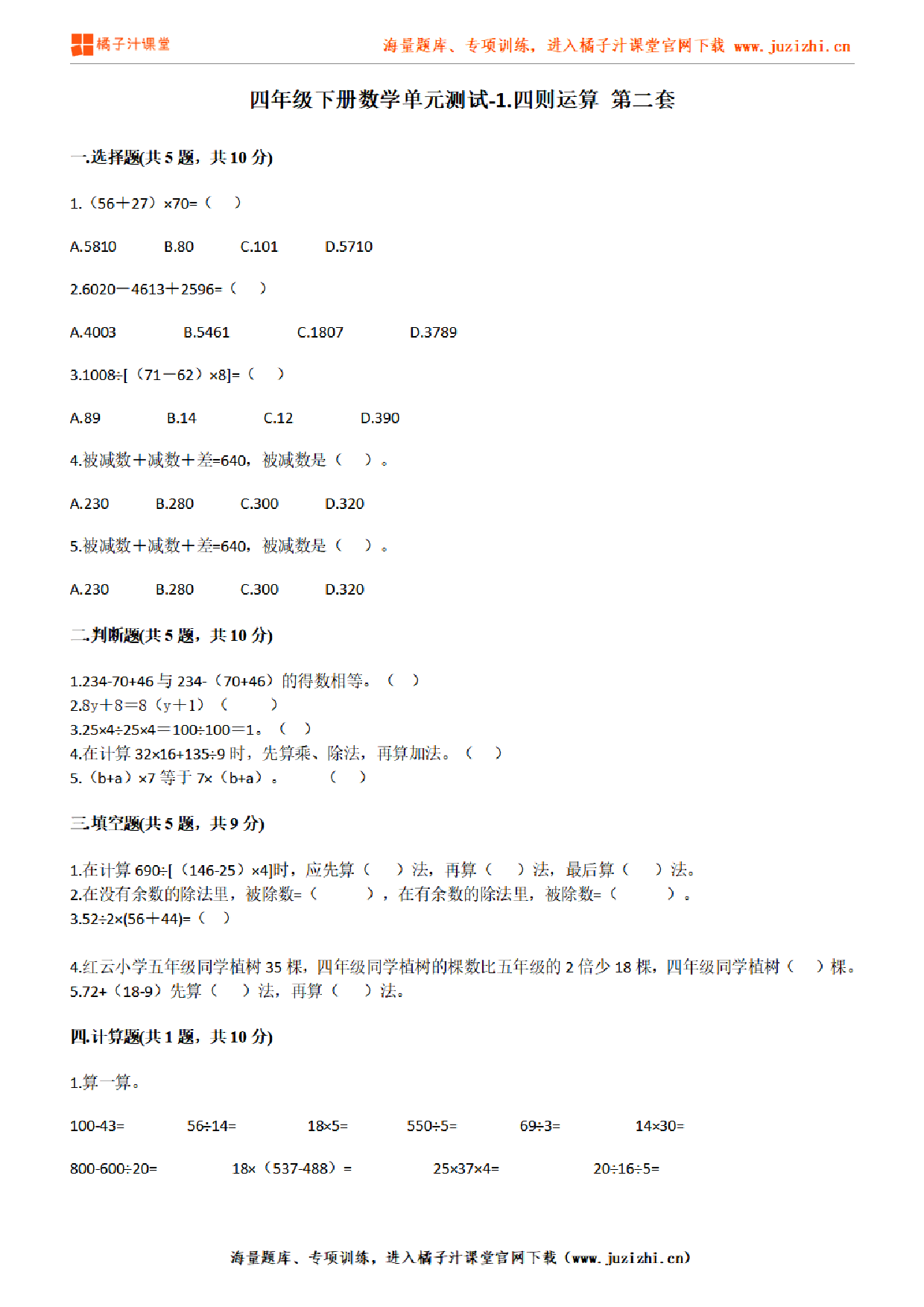 橘子汁课堂

海量题库、专项训练，进入橘子汁课堂官网下载 www.juzizhi.cn

四年级下册数学单元测试-1.四则运算 第二套

一.选择题(共 5 题，共 10 分)

1.（56＋27）×70=（ ）

A.5810 B.80 C.101 D.5710

2.6020－4613＋2596=（ ）

A.4003 B.5461 C.1807 D.3789

3.1008÷[（71－62）×8]=（ ）

A.89 B.14 C.12 D.390

4.被减数＋减数＋差=640，被减数是（ ）。

A.230 B.280 C.300 D.320

5.被减数＋减数＋差=640，被减数是（ ）。

A.230 B.280 C.300 D.320

二.判断题(共 5 题，共 10 分)

1.234-70+46 与 234-（70+46）的得数相等。（ ）
2.8y＋8＝8（y＋1）（ ）
3.25×4÷25×4＝100÷100＝1。（ ）
4.在计算 32×16+135÷9 时，先算乘、除法，再算加法。（ ）
5.（b+a）×7 等于 7×（b+a）。 （ ）

三.填空题(共 5 题，共 9 分)

1.在计算 690÷[（146-25）×4]时，应先算（ ）法，再算（ ）法，最后算（ ）法。
2.在没有余数的除法里，被除数=（ ），在有余数的除法里，被除数=（ ）。
3.52÷2×(56＋44)=（ ）

4.红云小学五年级同学植树 35 棵，四年级同学植树的棵数比五年级的 2 倍少 18 棵，四年级同学植树（ ）棵。
5.72+（18-9）先算（ ）法，再算（ ）法。

四.计算题(共 1 题，共 10 分)

1.算一算。

100-43= 56÷14= 18×5= 550÷5= 69÷3= 14×30=

800-600÷20= 18×（537-488）= 25×37×4= 20÷16÷5=

海量题库、专项训练，进入橘子汁课堂官网下载（www.juzizhi.cn）